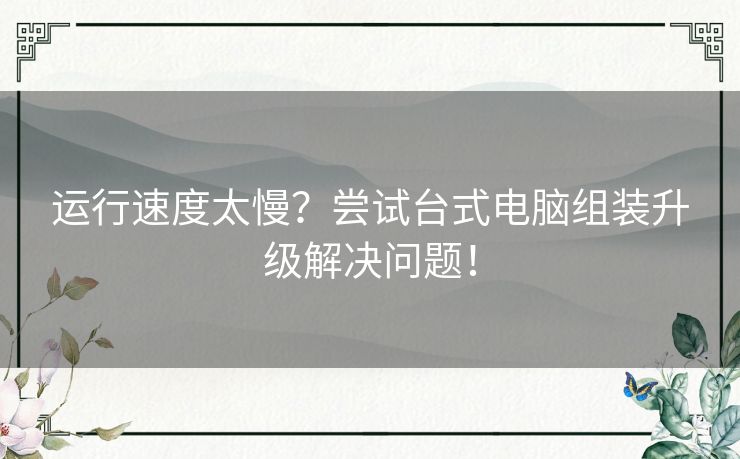 运行速度太慢？尝试台式电脑组装升级解决问题！